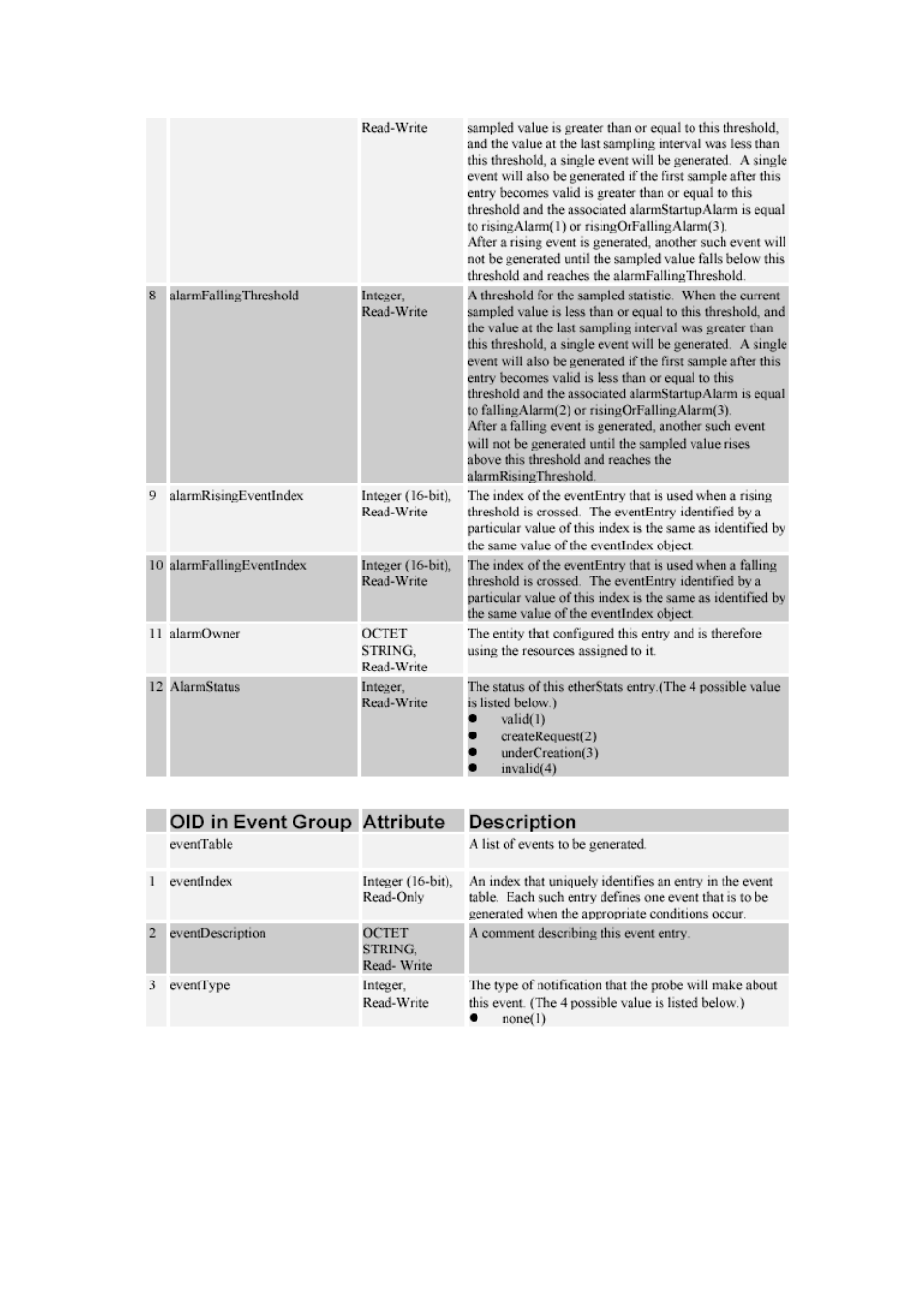 | | | | |
|---|---|---|---|
| | | Read-Write | sampled value is greater than or equal to this threshold, and the value at the last sampling interval was less than this threshold, a single event will be generated. A single event will also be generated if the first sample after this entry becomes valid is greater than or equal to this threshold and the associated alarmStartupAlarm is equal to risingAlarm(1) or risingOrFallingAlarm(3). After a rising event is generated, another such event will not be generated until the sampled value falls below this threshold and reaches the alarmFallingThreshold. |
| 8 | alarmFallingThreshold | Integer, Read-Write | A threshold for the sampled statistic. When the current sampled value is less than or equal to this threshold, and the value at the last sampling interval was greater than this threshold, a single event will be generated. A single event will also be generated if the first sample after this entry becomes valid is less than or equal to this threshold and the associated alarmStartupAlarm is equal to fallingAlarm(2) or risingOrFallingAlarm(3). After a falling event is generated, another such event will not be generated until the sampled value rises above this threshold and reaches the alarmRisingThreshold. |
| 9 | alarmRisingEventIndex | Integer (16-bit), Read-Write | The index of the eventEntry that is used when a rising threshold is crossed. The eventEntry identified by a particular value of this index is the same as identified by the same value of the eventIndex object. |
| 10 | alarmFallingEventIndex | Integer (16-bit), Read-Write | The index of the eventEntry that is used when a falling threshold is crossed. The eventEntry identified by a particular value of this index is the same as identified by the same value of the eventIndex object. |
| 11 | alarmOwner | OCTET STRING, Read-Write | The entity that configured this entry and is therefore using the resources assigned to it. |
| 12 | AlarmStatus | Integer, Read-Write | The status of this etherStats entry.(The 4 possible value is listed below.) ● valid(1) ● createRequest(2) ● underCreation(3) ● invalid(4) |

| | OID in Event Group | Attribute | Description |
|---|---|---|---|
| | eventTable | | A list of events to be generated. |
| 1 | eventIndex | Integer (16-bit), Read-Only | An index that uniquely identifies an entry in the event table. Each such entry defines one event that is to be generated when the appropriate conditions occur. |
| 2 | eventDescription | OCTET STRING, Read- Write | A comment describing this event entry. |
| 3 | eventType | Integer, Read-Write | The type of notification that the probe will make about this event. (The 4 possible value is listed below.) ● none(1) |